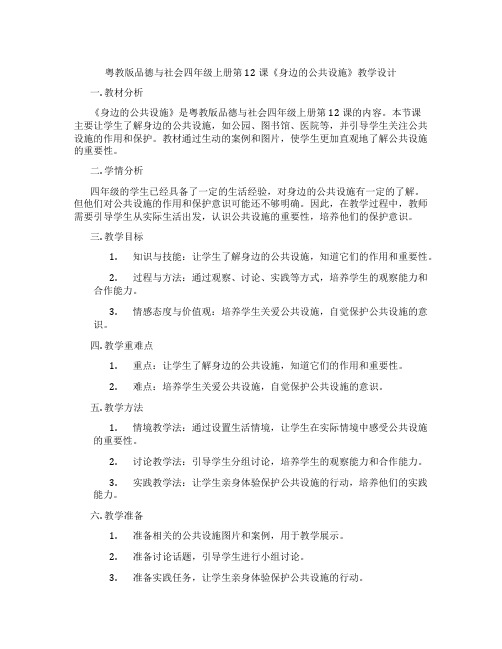 粤教版品德与社会四年级上册第12课《身边的公共设施》教学设计

一.教材分析

《身边的公共设施》是粤教版品德与社会四年级上册第12课的内容。本节课主要让学生了解身边的公共设施，如公园、图书馆、医院等，并引导学生关注公共设施的作用和保护。教材通过生动的案例和图片，使学生更加直观地了解公共设施的重要性。

二.学情分析

四年级的学生已经具备了一定的生活经验，对身边的公共设施有一定的了解。但他们对公共设施的作用和保护意识可能还不够明确。因此，在教学过程中，教师需要引导学生从实际生活出发，认识公共设施的重要性，培养他们的保护意识。

三.教学目标

1. 知识与技能：让学生了解身边的公共设施，知道它们的作用和重要性。

2. 过程与方法：通过观察、讨论、实践等方式，培养学生的观察能力和合作能力。

3. 情感态度与价值观：培养学生关爱公共设施，自觉保护公共设施的意识。

四.教学重难点

1. 重点：让学生了解身边的公共设施，知道它们的作用和重要性。

2. 难点：培养学生关爱公共设施，自觉保护公共设施的意识。

五.教学方法

1. 情境教学法：通过设置生活情境，让学生在实际情境中感受公共设施的重要性。

2. 讨论教学法：引导学生分组讨论，培养学生的观察能力和合作能力。

3. 实践教学法：让学生亲身体验保护公共设施的行动，培养他们的实践能力。

六.教学准备

1. 准备相关的公共设施图片和案例，用于教学展示。

2. 准备讨论话题，引导学生进行小组讨论。

3. 准备实践任务，让学生亲身体验保护公共设施的行动。